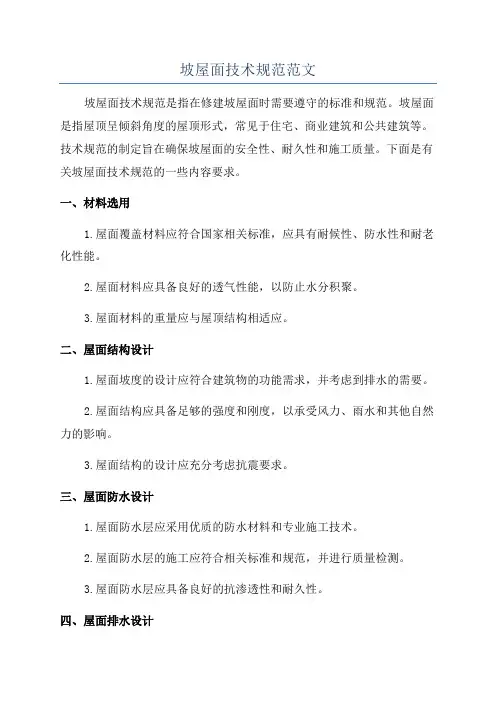 坡屋面技术规范范文

坡屋面技术规范是指在修建坡屋面时需要遵守的标准和规范。坡屋面是指屋顶呈倾斜角度的屋顶形式，常见于住宅、商业建筑和公共建筑等。技术规范的制定旨在确保坡屋面的安全性、耐久性和施工质量。下面是有关坡屋面技术规范的一些内容要求。

一、材料选用

1.屋面覆盖材料应符合国家相关标准，应具有耐候性、防水性和耐老化性能。

2.屋面材料应具备良好的透气性能，以防止水分积聚。

3.屋面材料的重量应与屋顶结构相适应。

二、屋面结构设计

1.屋面坡度的设计应符合建筑物的功能需求，并考虑到排水的需要。

2.屋面结构应具备足够的强度和刚度，以承受风力、雨水和其他自然力的影响。

3.屋面结构的设计应充分考虑抗震要求。

三、屋面防水设计

1.屋面防水层应采用优质的防水材料和专业施工技术。

2.屋面防水层的施工应符合相关标准和规范，并进行质量检测。

3.屋面防水层应具备良好的抗渗透性和耐久性。

四、屋面排水设计